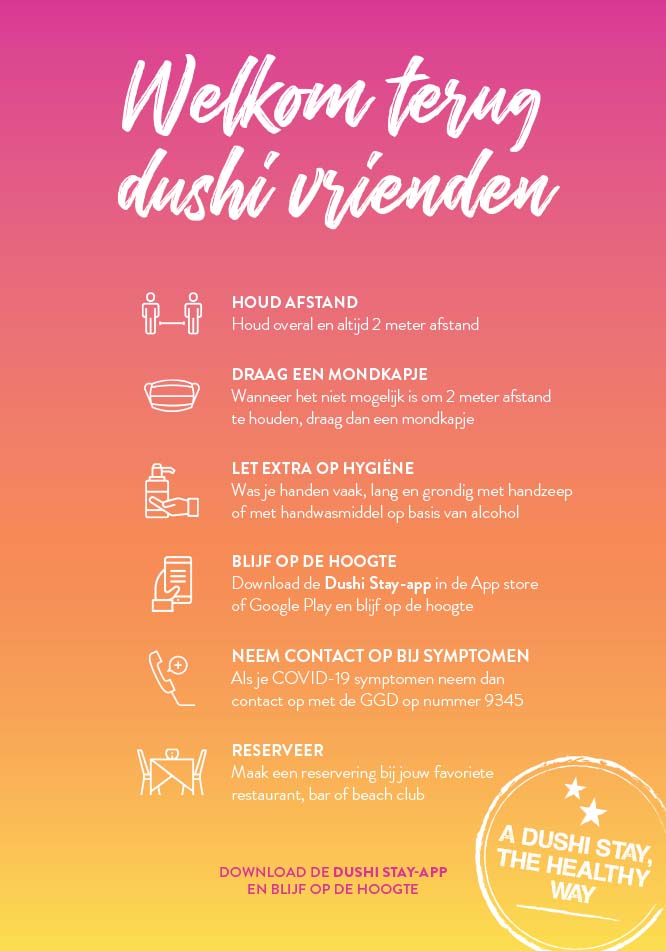 Welkom terug dushi vrienden

HOUD AFSTAND
Houd overal en altijd 2 meter afstand

DRAAG EEN MONDKAPJE
Wanneer het niet mogelijk is om 2 meter afstand te houden, draag dan een mondkapje

LET EXTRA OP HYGIËNE
Was je handen vaak, lang en grondig met handzeep of met handwasmiddel op basis van alcohol

BLIJF OP DE HOOGTE
Download de Dushi Stay-app in de App store of Google Play en blijf op de hoogte

NEEM CONTACT OP BIJ SYMPTOMEN
Als je COVID-19 symptomen neem dan contact op met de GGD op nummer 9345

RESERVEER
Maak een reservering bij jouw favoriete restaurant, bar of beach club

DOWNLOAD DE DUSHI STAY-APP
EN BLIJF OP DE HOOGTE

A DUSHI STAY,
THE HEALTHY
WAY